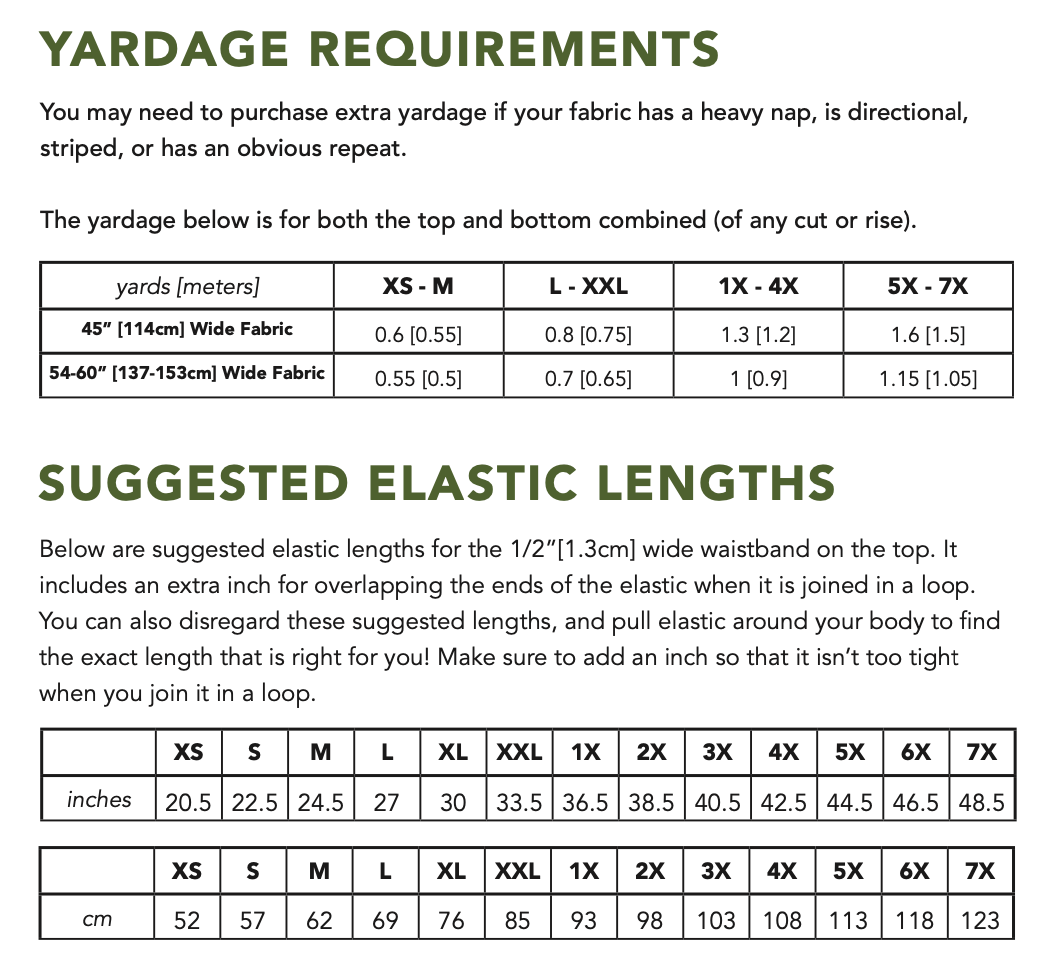 YARDAGE REQUIREMENTS

You may need to purchase extra yardage if your fabric has a heavy nap, is directional, striped, or has an obvious repeat.

The yardage below is for both the top and bottom combined (of any cut or rise).

| yards [meters] | XS - M | L - XXL | 1X - 4X | 5X - 7X |
|---|---|---|---|---|
| 45" [114cm] Wide Fabric | 0.6 [0.55] | 0.8 [0.75] | 1.3 [1.2] | 1.6 [1.5] |
| 54-60" [137-153cm] Wide Fabric | 0.55 [0.5] | 0.7 [0.65] | 1 [0.9] | 1.15 [1.05] |

SUGGESTED ELASTIC LENGTHS

Below are suggested elastic lengths for the 1/2"[1.3cm] wide waistband on the top. It includes an extra inch for overlapping the ends of the elastic when it is joined in a loop. You can also disregard these suggested lengths, and pull elastic around your body to find the exact length that is right for you! Make sure to add an inch so that it isn't too tight when you join it in a loop.

| | XS | S | M | L | XL | XXL | 1X | 2X | 3X | 4X | 5X | 6X | 7X |
|---|---|---|---|---|---|---|---|---|---|---|---|---|---|
| inches | 20.5 | 22.5 | 24.5 | 27 | 30 | 33.5 | 36.5 | 38.5 | 40.5 | 42.5 | 44.5 | 46.5 | 48.5 |

| | XS | S | M | L | XL | XXL | 1X | 2X | 3X | 4X | 5X | 6X | 7X |
|---|---|---|---|---|---|---|---|---|---|---|---|---|---|
| cm | 52 | 57 | 62 | 69 | 76 | 85 | 93 | 98 | 103 | 108 | 113 | 118 | 123 |